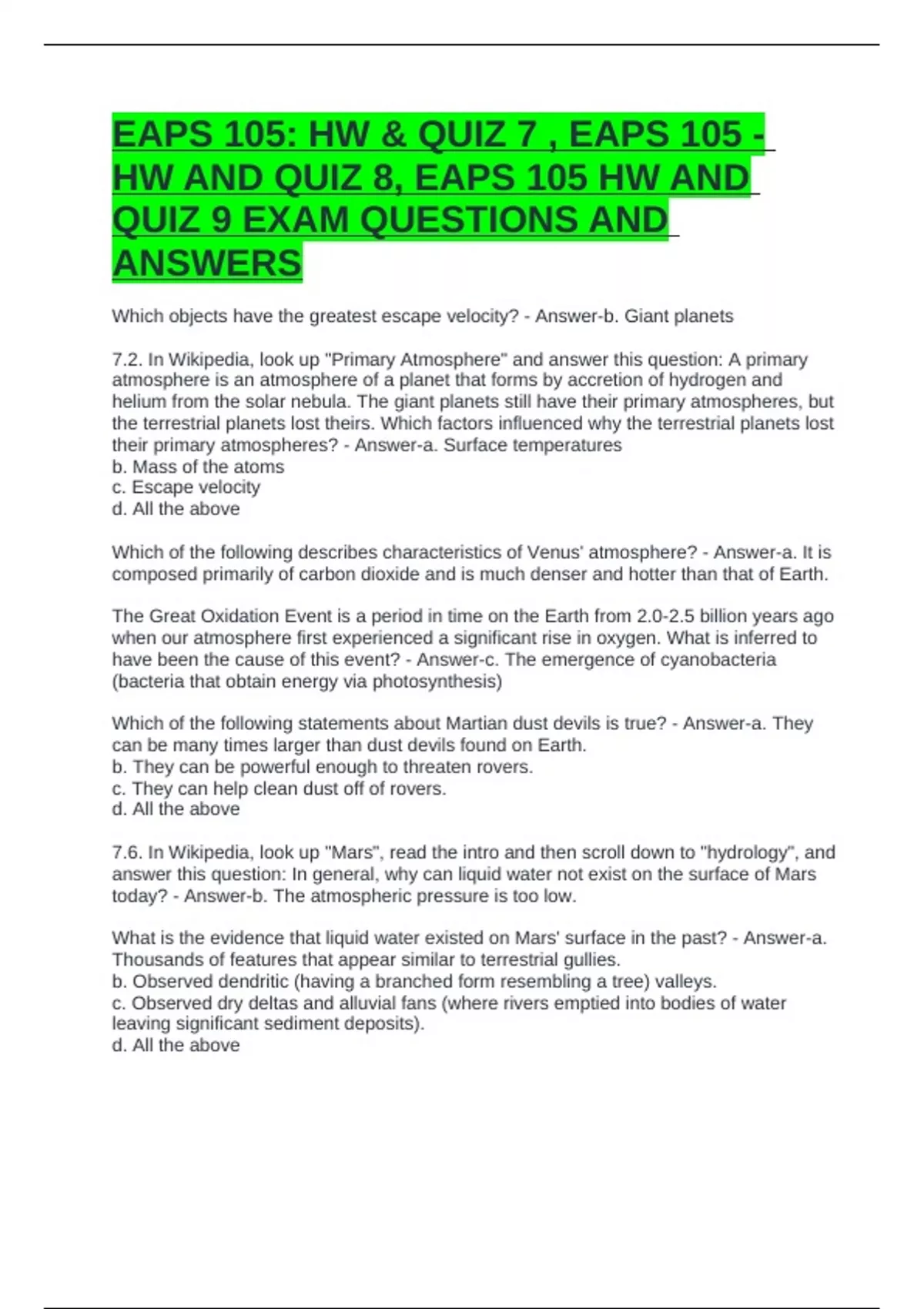 EAPS 105: HW & QUIZ 7 , EAPS 105 - HW AND QUIZ 8, EAPS 105 HW AND QUIZ 9 EXAM QUESTIONS AND ANSWERS

Which objects have the greatest escape velocity? - Answer-b. Giant planets

7.2. In Wikipedia, look up "Primary Atmosphere" and answer this question: A primary atmosphere is an atmosphere of a planet that forms by accretion of hydrogen and helium from the solar nebula. The giant planets still have their primary atmospheres, but the terrestrial planets lost theirs. Which factors influenced why the terrestrial planets lost their primary atmospheres? - Answer-a. Surface temperatures
b. Mass of the atoms
c. Escape velocity
d. All the above

Which of the following describes characteristics of Venus' atmosphere? - Answer-a. It is composed primarily of carbon dioxide and is much denser and hotter than that of Earth.

The Great Oxidation Event is a period in time on the Earth from 2.0-2.5 billion years ago when our atmosphere first experienced a significant rise in oxygen. What is inferred to have been the cause of this event? - Answer-c. The emergence of cyanobacteria (bacteria that obtain energy via photosynthesis)

Which of the following statements about Martian dust devils is true? - Answer-a. They can be many times larger than dust devils found on Earth.
b. They can be powerful enough to threaten rovers.
c. They can help clean dust off of rovers.
d. All the above

7.6. In Wikipedia, look up "Mars", read the intro and then scroll down to "hydrology", and answer this question: In general, why can liquid water not exist on the surface of Mars today? - Answer-b. The atmospheric pressure is too low.

What is the evidence that liquid water existed on Mars' surface in the past? - Answer-a. Thousands of features that appear similar to terrestrial gullies.
b. Observed dendritic (having a branched form resembling a tree) valleys.
c. Observed dry deltas and alluvial fans (where rivers emptied into bodies of water leaving significant sediment deposits).
d. All the above